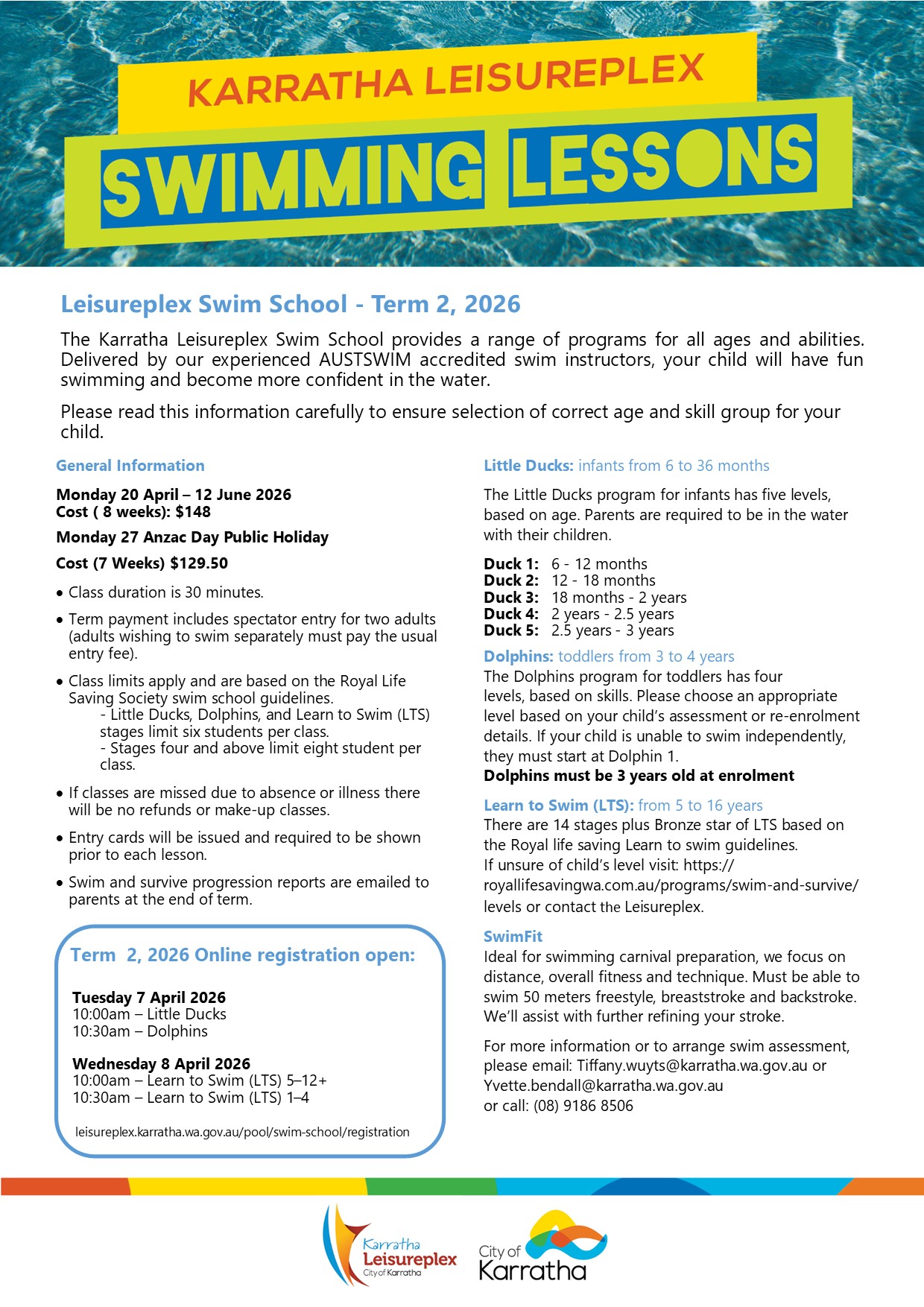 KARRATHA LEISUREPLEX
SWIMMING LESSONS

Leisureplex Swim School - Term 2, 2026

The Karratha Leisureplex Swim School provides a range of programs for all ages and abilities. Delivered by our experienced AUSTSWIM accredited swim instructors, your child will have fun swimming and become more confident in the water.

Please read this information carefully to ensure selection of correct age and skill group for your child.

General Information

Monday 20 April – 12 June 2026
Cost ( 8 weeks): $148

Monday 27 Anzac Day Public Holiday

Cost (7 Weeks) $129.50

• Class duration is 30 minutes.

• Term payment includes spectator entry for two adults (adults wishing to swim separately must pay the usual entry fee).

• Class limits apply and are based on the Royal Life Saving Society swim school guidelines.
- Little Ducks, Dolphins, and Learn to Swim (LTS) stages limit six students per class.
- Stages four and above limit eight student per class.

• If classes are missed due to absence or illness there will be no refunds or make-up classes.

• Entry cards will be issued and required to be shown prior to each lesson.

• Swim and survive progression reports are emailed to parents at the end of term.

Term 2, 2026 Online registration open:

Tuesday 7 April 2026
10:00am – Little Ducks
10:30am – Dolphins

Wednesday 8 April 2026
10:00am – Learn to Swim (LTS) 5–12+
10:30am – Learn to Swim (LTS) 1–4

leisureplex.karratha.wa.gov.au/pool/swim-school/registration

Little Ducks: infants from 6 to 36 months

The Little Ducks program for infants has five levels, based on age. Parents are required to be in the water with their children.

Duck 1: 6 - 12 months
Duck 2: 12 - 18 months
Duck 3: 18 months - 2 years
Duck 4: 2 years - 2.5 years
Duck 5: 2.5 years - 3 years

Dolphins: toddlers from 3 to 4 years
The Dolphins program for toddlers has four levels, based on skills. Please choose an appropriate level based on your child's assessment or re-enrolment details. If your child is unable to swim independently, they must start at Dolphin 1.
Dolphins must be 3 years old at enrolment

Learn to Swim (LTS): from 5 to 16 years
There are 14 stages plus Bronze star of LTS based on the Royal life saving Learn to swim guidelines.
If unsure of child's level visit: https://royallifesavingwa.com.au/programs/swim-and-survive/levels or contact the Leisureplex.

SwimFit
Ideal for swimming carnival preparation, we focus on distance, overall fitness and technique. Must be able to swim 50 meters freestyle, breaststroke and backstroke. We'll assist with further refining your stroke.

For more information or to arrange swim assessment, please email: Tiffany.wuyts@karratha.wa.gov.au or Yvette.bendall@karratha.wa.gov.au
or call: (08) 9186 8506

Karratha Leisureplex City of Karratha

City of Karratha